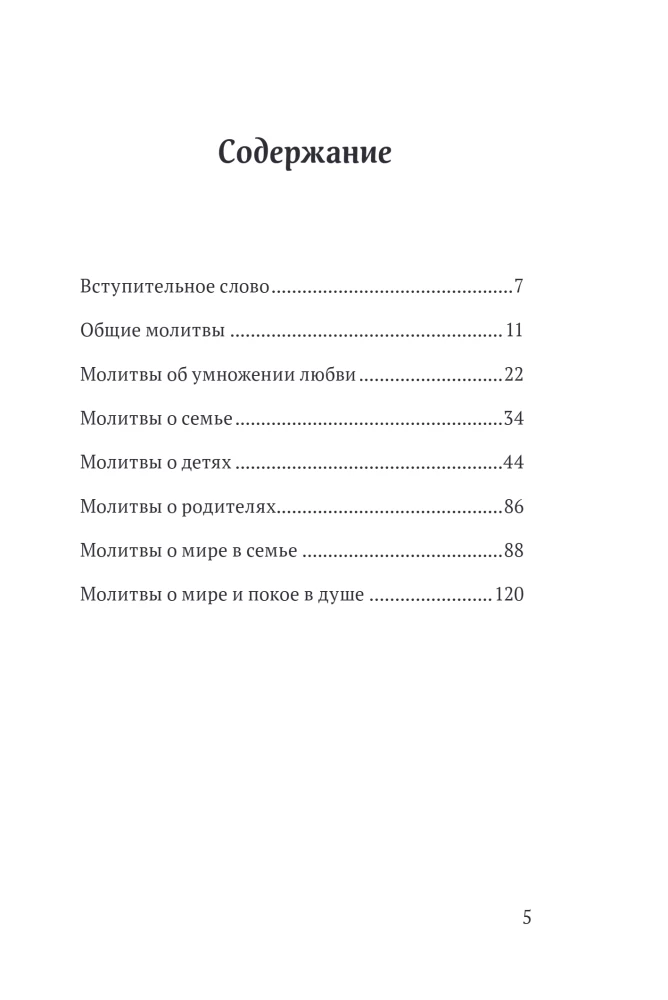 Содержание

Вступительное слово 7

Общие молитвы 11

Молитвы об умножении любви 22

Молитвы о семье 34

Молитвы о детях 44

Молитвы о родителях 86

Молитвы о мире в семье 88

Молитвы о мире и покое в душе 120

5